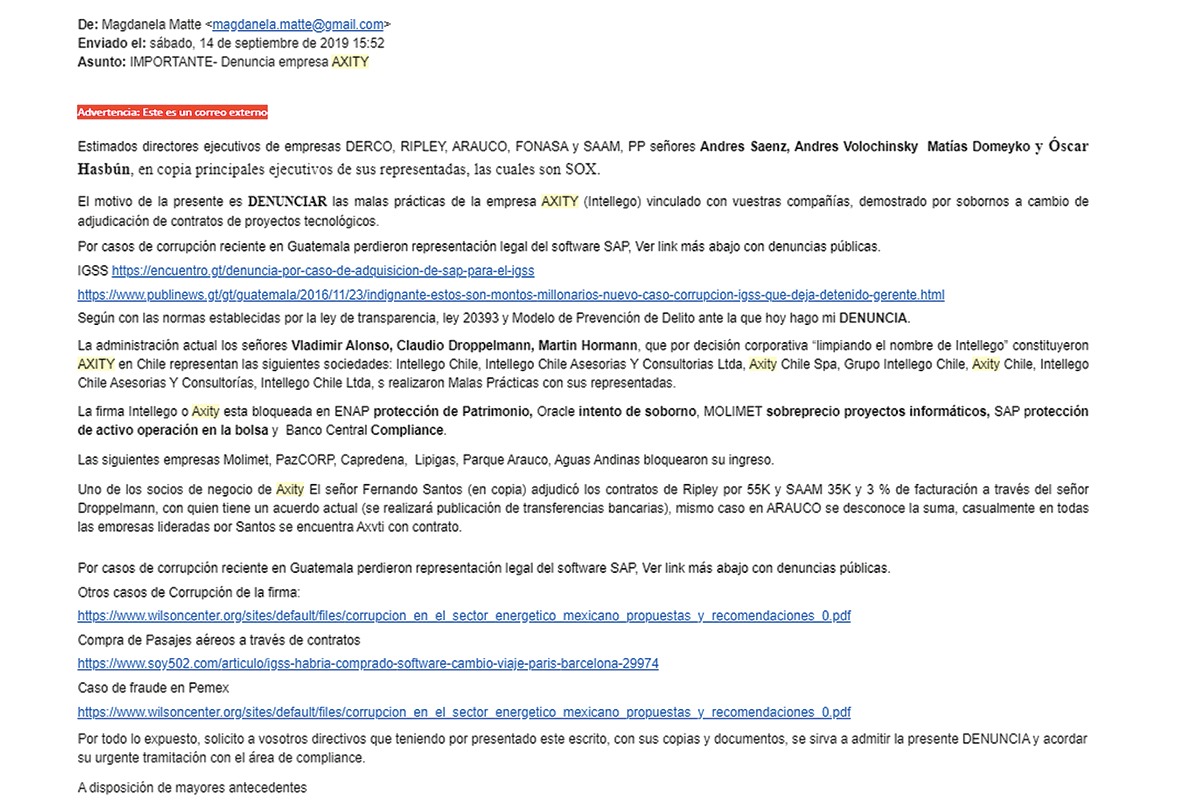 De: Magdanela Matte <magdanela.matte@gmail.com>
Enviado el: sábado, 14 de septiembre de 2019 15:52
Asunto: IMPORTANTE- Denuncia empresa AXITY

Advertencia: Este es un correo externo

Estimados directores ejecutivos de empresas DERCO, RIPLEY, ARAUCO, FONASA y SAAM, PP señores Andres Saenz, Andres Volochinsky Matías Domeyko y Óscar Hasbún, en copia principales ejecutivos de sus representadas, las cuales son SOX.

El motivo de la presente es DENUNCIAR las malas prácticas de la empresa AXITY (Intellego) vinculado con vuestras compañías, demostrado por sobornos a cambio de adjudicación de contratos de proyectos tecnológicos.

Por casos de corrupción reciente en Guatemala perdieron representación legal del software SAP, Ver link más abajo con denuncias públicas.

IGSS https://encuentro.gt/denuncia-por-caso-de-adquisicion-de-sap-para-el-igss

https://www.publinews.gt/gt/guatemala/2016/11/23/indignante-estos-son-montos-millonarios-nuevo-caso-corrupcion-igss-que-deja-detenido-gerente.html

Según con las normas establecidas por la ley de transparencia, ley 20393 y Modelo de Prevención de Delito ante la que hoy hago mi DENUNCIA.

La administración actual los señores Vladimir Alonso, Claudio Droppelmann, Martin Hormann, que por decisión corporativa "limpiando el nombre de Intellego" constituyeron AXITY en Chile representan las siguientes sociedades: Intellego Chile, Intellego Chile Asesorias Y Consultorias Ltda, Axity Chile Spa, Grupo Intellego Chile, Axity Chile, Intellego Chile Asesorias Y Consultorías, Intellego Chile Ltda, s realizaron Malas Prácticas con sus representadas.

La firma Intellego o Axity esta bloqueada en ENAP protección de Patrimonio, Oracle intento de soborno, MOLIMET sobreprecio proyectos informáticos, SAP protección de activo operación en la bolsa y Banco Central Compliance.

Las siguientes empresas Molimet, PazCORP, Capredena, Lipigas, Parque Arauco, Aguas Andinas bloquearon su ingreso.

Uno de los socios de negocio de Axity El señor Fernando Santos (en copia) adjudicó los contratos de Ripley por 55K y SAAM 35K y 3 % de facturación a través del señor Droppelmann, con quien tiene un acuerdo actual (se realizará publicación de transferencias bancarias), mismo caso en ARAUCO se desconoce la suma, casualmente en todas las empresas lideradas por Santos se encuentra Axyti con contrato.

Por casos de corrupción reciente en Guatemala perdieron representación legal del software SAP, Ver link más abajo con denuncias públicas.

Otros casos de Corrupción de la firma:

https://www.wilsoncenter.org/sites/default/files/corrupcion_en_el_sector_energetico_mexicano_propuestas_y_recomendaciones_0.pdf

Compra de Pasajes aéreos a través de contratos

https://www.soy502.com/articulo/igss-habria-comprado-software-cambio-viaje-paris-barcelona-29974

Caso de fraude en Pemex

https://www.wilsoncenter.org/sites/default/files/corrupcion_en_el_sector_energetico_mexicano_propuestas_y_recomendaciones_0.pdf

Por todo lo expuesto, solicito a vosotros directivos que teniendo por presentado este escrito, con sus copias y documentos, se sirva a admitir la presente DENUNCIA y acordar su urgente tramitación con el área de compliance.

A disposición de mayores antecedentes